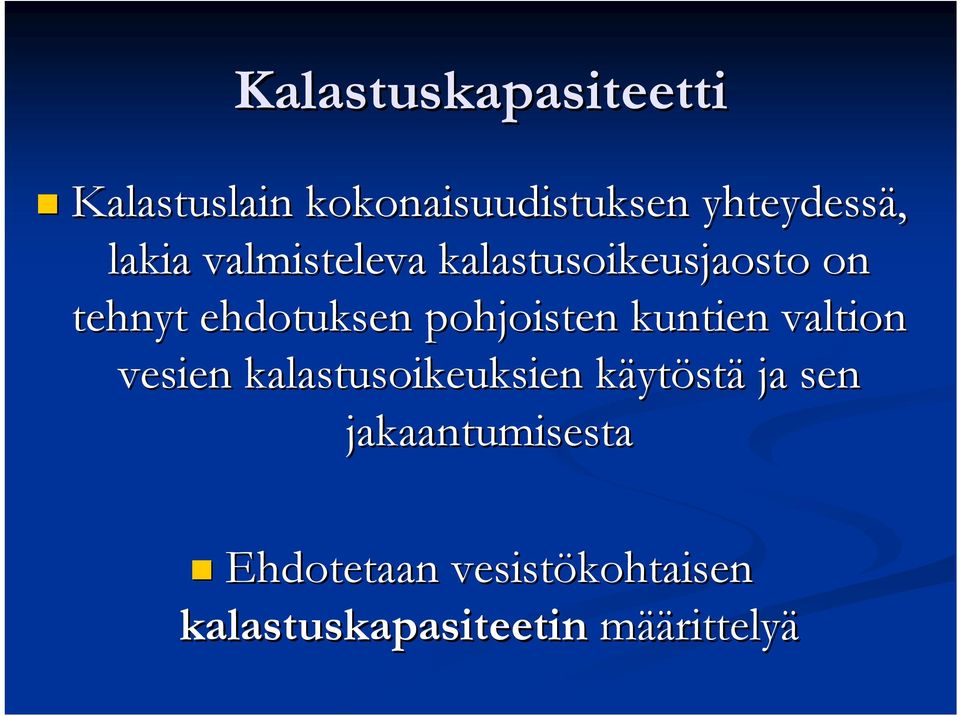 Kalastuskapasiteetti

Kalastuslain kokonaisuudistuksen yhteydessä, lakia valmisteleva kalastusoikeusjaosto on tehnyt ehdotuksen pohjoisten kuntien valtion vesien kalastusoikeuksien käytöstä ja sen jakaantumisesta

Ehdotetaan vesistökohtaisen kalastuskapasiteetin määrittelyä